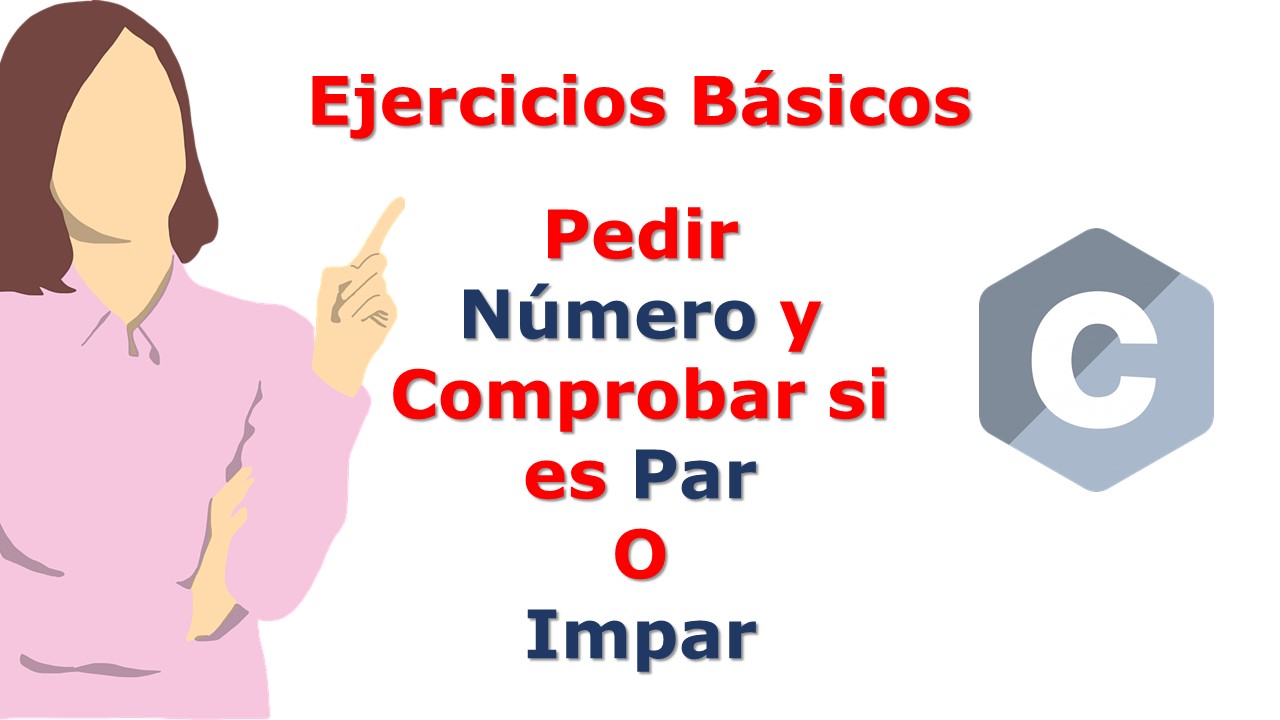 Ejercicios Básicos

Pedir
Número y
Comprobar si
es Par
O
Impar

C